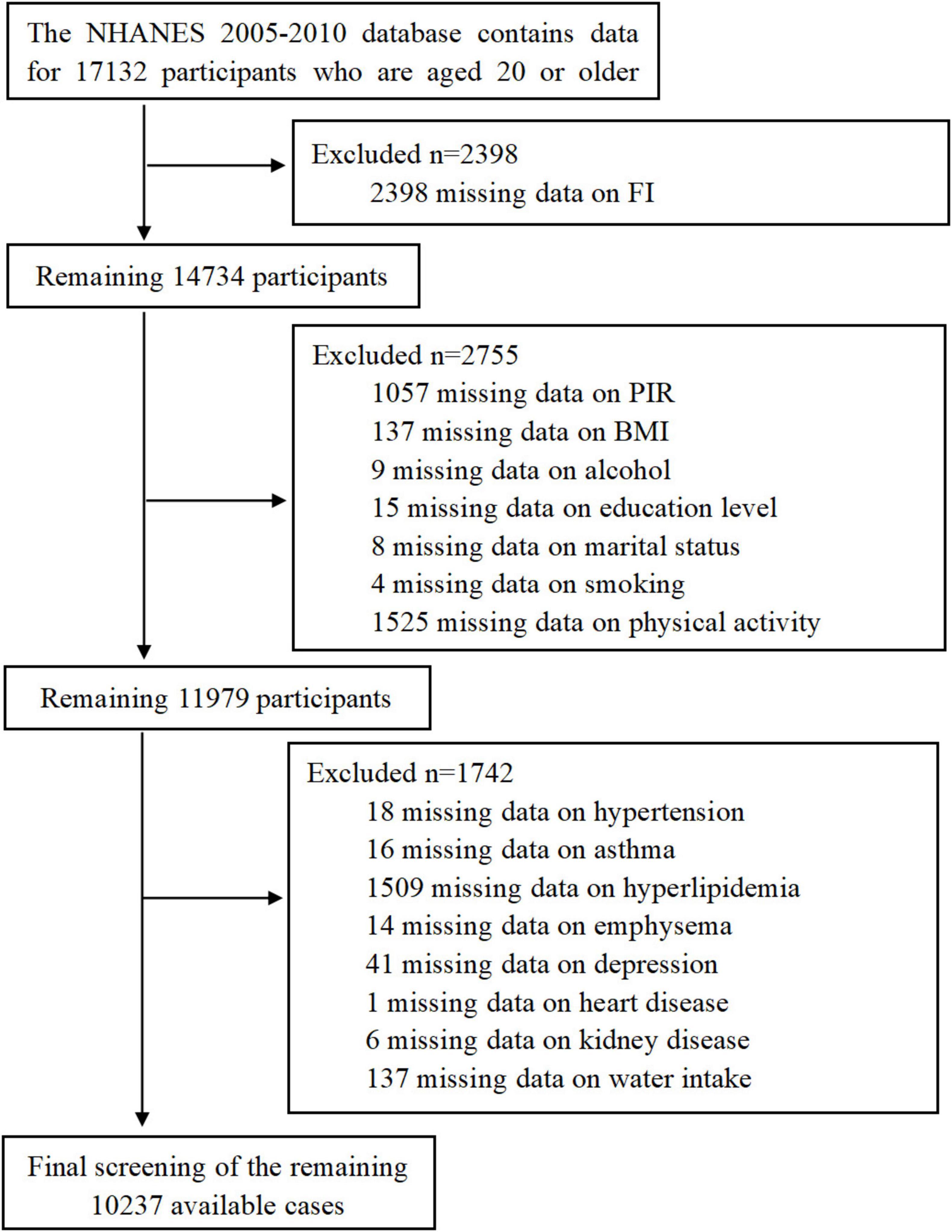 The NHANES 2005-2010 database contains data for 17132 participants who are aged 20 or older

Excluded n=2398
2398 missing data on FI

Remaining 14734 participants

Excluded n=2755
1057 missing data on PIR
137 missing data on BMI
9 missing data on alcohol
15 missing data on education level
8 missing data on marital status
4 missing data on smoking
1525 missing data on physical activity

Remaining 11979 participants

Excluded n=1742
18 missing data on hypertension
16 missing data on asthma
1509 missing data on hyperlipidemia
14 missing data on emphysema
41 missing data on depression
1 missing data on heart disease
6 missing data on kidney disease
137 missing data on water intake

Final screening of the remaining 10237 available cases